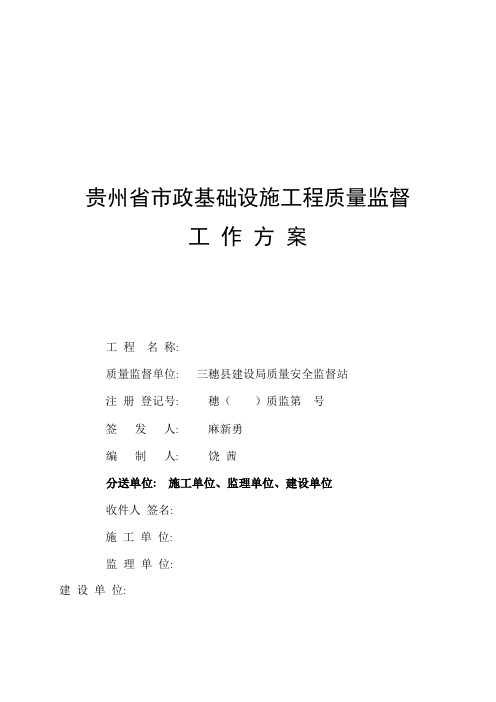 贵州省市政基础设施工程质量监督

工 作 方 案

工 程 名 称:

质量监督单位: 三穗县建设局质量安全监督站

注 册 登记号: 穗（ ）质监第 号

签 发 人: 麻新勇

编 制 人: 饶 茜

分送单位: 施工单位、监理单位、建设单位

收件人 签名:

施 工 单 位:

监 理 单 位:

建 设 单 位: